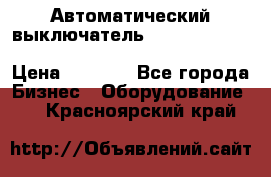 Автоматический выключатель

Цена Все города
Бизнес Оборудование
Красноярский край

http://Объявлений.сайт